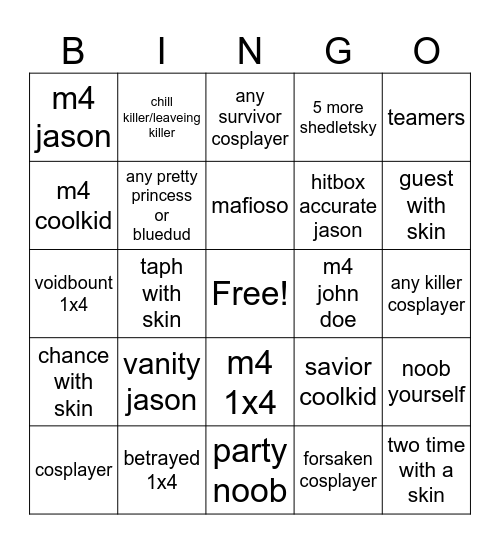 | B | I | N | G | O |
|---|---|---|---|---|
| m4 jason | chill killer/leaveing killer | any survivor cosplayer | 5 more shedletsky | teamers |
| m4 coolkid | any pretty princess or bluedud | mafioso | hitbox accurate jason | guest with skin |
| voidbount 1x4 | taph with skin | Free! | m4 john doe | any killer cosplayer |
| chance with skin | vanity jason | m4 1x4 | savior coolkid | noob yourself |
| cosplayer | betrayed 1x4 | party noob | forsaken cosplayer | two time with a skin |